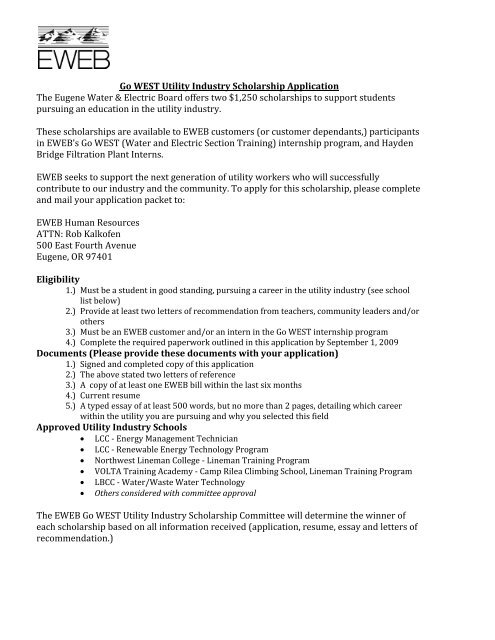 EWEB

Go WEST Utility Industry Scholarship Application

The Eugene Water & Electric Board offers two $1,250 scholarships to support students pursuing an education in the utility industry.

These scholarships are available to EWEB customers (or customer dependants,) participants in EWEB's Go WEST (Water and Electric Section Training) internship program, and Hayden Bridge Filtration Plant Interns.

EWEB seeks to support the next generation of utility workers who will successfully contribute to our industry and the community. To apply for this scholarship, please complete and mail your application packet to:

EWEB Human Resources
ATTN: Rob Kalkofen
500 East Fourth Avenue
Eugene, OR 97401

Eligibility
1.) Must be a student in good standing, pursuing a career in the utility industry (see school list below)
2.) Provide at least two letters of recommendation from teachers, community leaders and/or others
3.) Must be an EWEB customer and/or an intern in the Go WEST internship program
4.) Complete the required paperwork outlined in this application by September 1, 2009

Documents (Please provide these documents with your application)
1.) Signed and completed copy of this application
2.) The above stated two letters of reference
3.) A copy of at least one EWEB bill within the last six months
4.) Current resume
5.) A typed essay of at least 500 words, but no more than 2 pages, detailing which career within the utility you are pursuing and why you selected this field

Approved Utility Industry Schools
• LCC - Energy Management Technician
• LCC - Renewable Energy Technology Program
• Northwest Lineman College - Lineman Training Program
• VOLTA Training Academy - Camp Rilea Climbing School, Lineman Training Program
• LBCC - Water/Waste Water Technology
• Others considered with committee approval

The EWEB Go WEST Utility Industry Scholarship Committee will determine the winner of each scholarship based on all information received (application, resume, essay and letters of recommendation.)